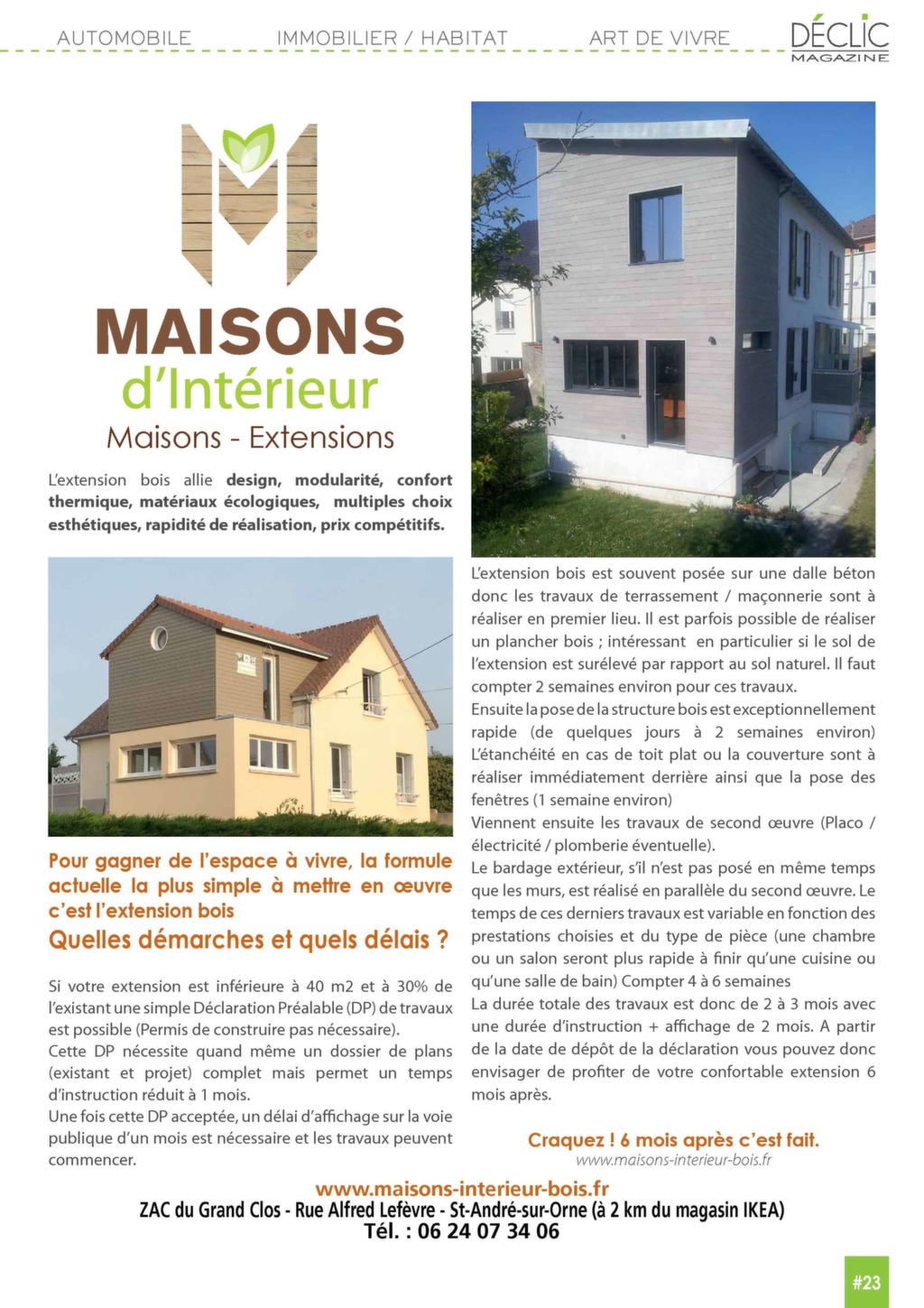 AUTOMOBILE IMMOBILIER / HABITAT ART DE VIVRE DÉCLIC MAGAZINE

MAISONS
d'Intérieur
Maisons - Extensions

L'extension bois allie design, modularité, confort thermique, matériaux écologiques, multiples choix esthétiques, rapidité de réalisation, prix compétitifs.

Pour gagner de l'espace à vivre, la formule actuelle la plus simple à mettre en œuvre c'est l'extension bois

Quelles démarches et quels délais ?

Si votre extension est inférieure à 40 m2 et à 30% de l'existant une simple Déclaration Préalable (DP) de travaux est possible (Permis de construire pas nécessaire).
Cette DP nécessite quand même un dossier de plans (existant et projet) complet mais permet un temps d'instruction réduit à 1 mois.
Une fois cette DP acceptée, un délai d'affichage sur la voie publique d'un mois est nécessaire et les travaux peuvent commencer.

L'extension bois est souvent posée sur une dalle béton donc les travaux de terrassement / maçonnerie sont à réaliser en premier lieu. Il est parfois possible de réaliser un plancher bois ; intéressant en particulier si le sol de l'extension est surélevé par rapport au sol naturel. Il faut compter 2 semaines environ pour ces travaux.
Ensuite la pose de la structure bois est exceptionnellement rapide (de quelques jours à 2 semaines environ) L'étanchéité en cas de toit plat ou la couverture sont à réaliser immédiatement derrière ainsi que la pose des fenêtres (1 semaine environ)
Viennent ensuite les travaux de second œuvre (Placo / électricité / plomberie éventuelle).
Le bardage extérieur, s'il n'est pas posé en même temps que les murs, est réalisé en parallèle du second œuvre. Le temps de ces derniers travaux est variable en fonction des prestations choisies et du type de pièce (une chambre ou un salon seront plus rapide à finir qu'une cuisine ou qu'une salle de bain) Compter 4 à 6 semaines
La durée totale des travaux est donc de 2 à 3 mois avec une durée d'instruction + affichage de 2 mois. A partir de la date de dépôt de la déclaration vous pouvez donc envisager de profiter de votre confortable extension 6 mois après.

Craquez ! 6 mois après c'est fait.
www.maisons-interieur-bois.fr

www.maisons-interieur-bois.fr
ZAC du Grand Clos - Rue Alfred Lefèvre - St-André-sur-Orne (à 2 km du magasin IKEA)
Tél. : 06 24 07 34 06

#23